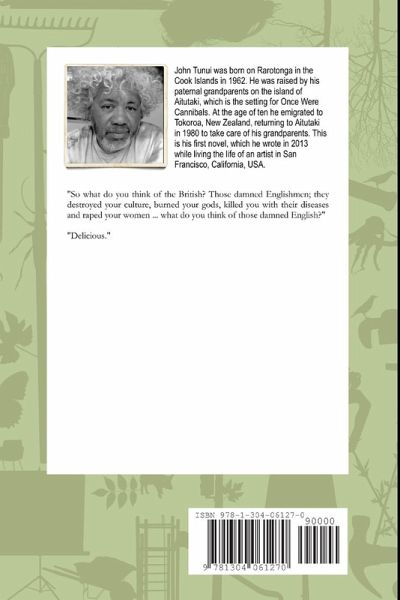 John Tunui was born on Rarotonga in the Cook Islands in 1962. He was raised by his paternal grandparents on the island of Aitutaki, which is the setting for Once Were Cannibals. At the age of ten he emigrated to Tokoroa, New Zealand, returning to Aitutaki in 1980 to take care of his grandparents. This is his first novel, which he wrote in 2013 while living the life of an artist in San Francisco, California, USA.

"So what do you think of the British? Those damned Englishmen; they destroyed your culture, burned your gods, killed you with their diseases and raped your women ... what do you think of those damned English?"

"Delicious."

ISBN 978-1-304-06127-0

90000

9 781304 061270